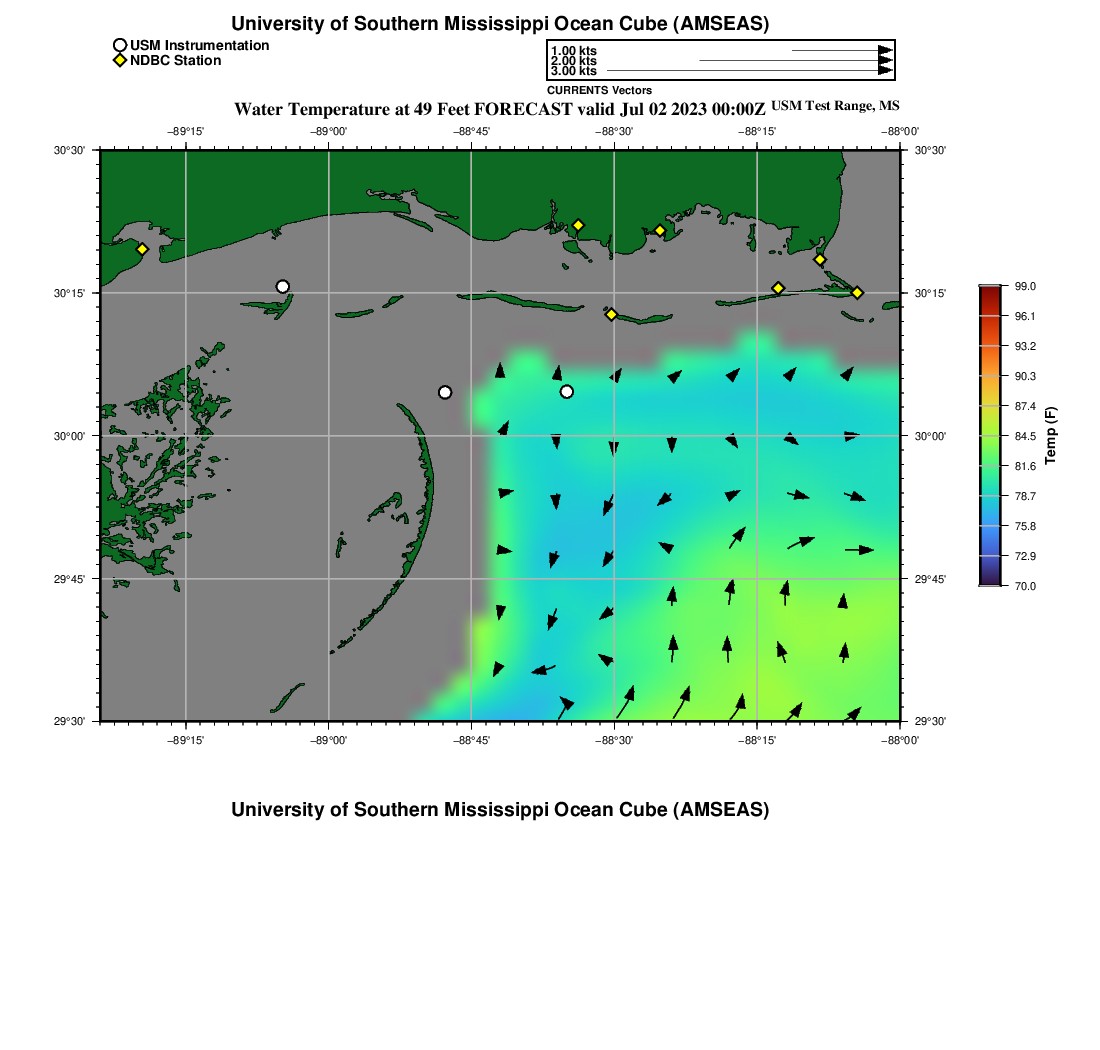 University of Southern Mississippi Ocean Cube (AMSEAS)

USM Instrumentation
NDBC Station

1.00 kts
2.00 kts
3.00 kts

CURRENTS Vectors

Water Temperature at 49 Feet FORECAST valid Jul 02 2023 00:00Z USM Test Range, MS

−89°15' −89°00' −88°45' −88°30' −88°15' −88°00'

30°30' 30°15' 30°00' 29°45' 29°30'

30°30' 30°15' 30°00' 29°45' 29°30'

−89°15' −89°00' −88°45' −88°30' −88°15' −88°00'

99.0
96.1
93.2
90.3
87.4
84.5
81.6
78.7
75.8
72.9
70.0

Temp (F)

University of Southern Mississippi Ocean Cube (AMSEAS)